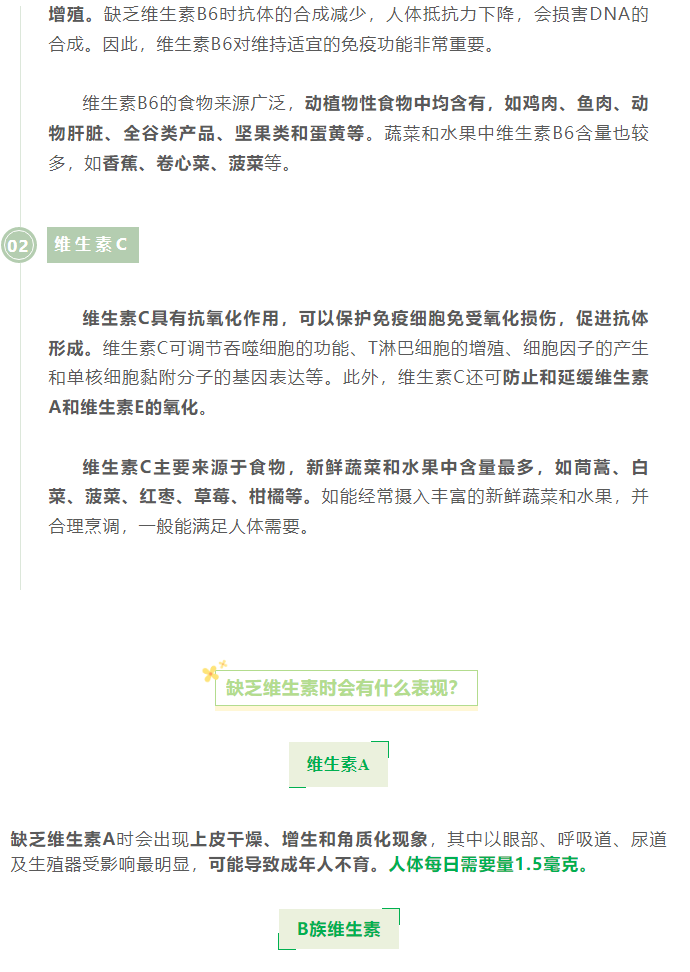 增殖。缺乏维生素B6时抗体的合成减少，人体抵抗力下降，会损害DNA的合成。因此，维生素B6对维持适宜的免疫功能非常重要。

维生素B6的食物来源广泛，动植物性食物中均含有，如鸡肉、鱼肉、动物肝脏、全谷类产品、坚果类和蛋黄等。蔬菜和水果中维生素B6含量也较多，如香蕉、卷心菜、菠菜等。

02 维生素C

维生素C具有抗氧化作用，可以保护免疫细胞免受氧化损伤，促进抗体形成。维生素C可调节吞噬细胞的功能、T淋巴细胞的增殖、细胞因子的产生和单核细胞黏附分子的基因表达等。此外，维生素C还可防止和延缓维生素A和维生素E的氧化。

维生素C主要来源于食物，新鲜蔬菜和水果中含量最多，如茼蒿、白菜、菠菜、红枣、草莓、柑橘等。如能经常摄入丰富的新鲜蔬菜和水果，并合理烹调，一般能满足人体需要。

缺乏维生素时会有什么表现?

维生素A

缺乏维生素A时会出现上皮干燥、增生和角质化现象，其中以眼部、呼吸道、尿道及生殖器受影响最明显，可能导致成年人不育。人体每日需要量1.5毫克。

B族维生素